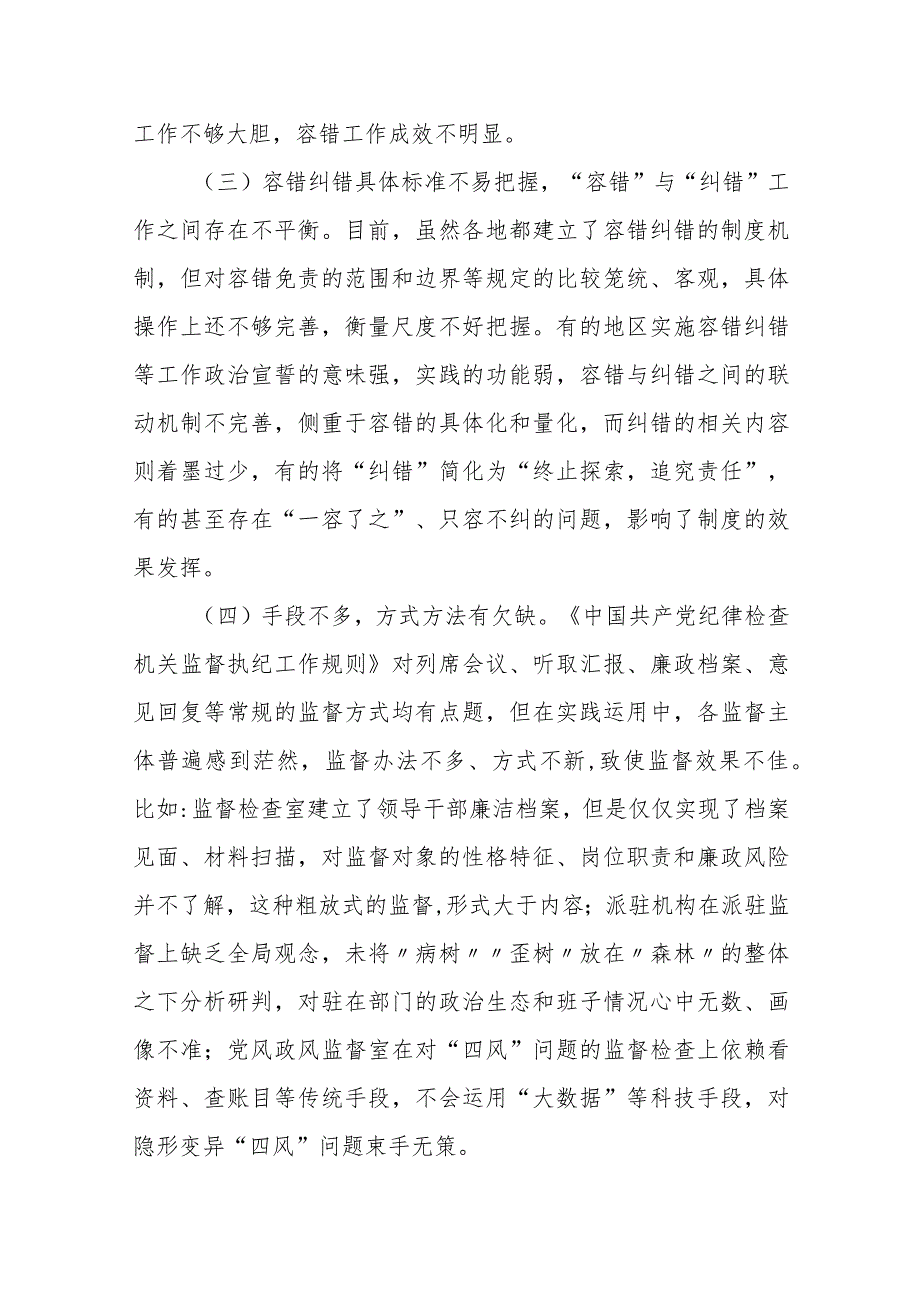 工作不够大胆，容错工作成效不明显。

（三）容错纠错具体标准不易把握，“容错”与“纠错”工作之间存在不平衡。目前，虽然各地都建立了容错纠错的制度机制，但对容错免责的范围和边界等规定的比较笼统、客观，具体操作上还不够完善，衡量尺度不好把握。有的地区实施容错纠错等工作政治宣誓的意味强，实践的功能弱，容错与纠错之间的联动机制不完善，侧重于容错的具体化和量化，而纠错的相关内容则着墨过少，有的将“纠错”简化为“终止探索，追究责任”，有的甚至存在“一容了之”、只容不纠的问题，影响了制度的效果发挥。

（四）手段不多，方式方法有欠缺。《中国共产党纪律检查机关监督执纪工作规则》对列席会议、听取汇报、廉政档案、意见回复等常规的监督方式均有点题，但在实践运用中，各监督主体普遍感到茫然，监督办法不多、方式不新，致使监督效果不佳。比如:监督检查室建立了领导干部廉洁档案，但是仅仅实现了档案见面、材料扫描，对监督对象的性格特征、岗位职责和廉政风险并不了解，这种粗放式的监督,形式大于内容；派驻机构在派驻监督上缺乏全局观念，未将〃病树〃〃歪树〃放在〃森林〃的整体之下分析研判，对驻在部门的政治生态和班子情况心中无数、画像不准；党风政风监督室在对“四风”问题的监督检查上依赖看资料、查账目等传统手段，不会运用“大数据”等科技手段，对隐形变异“四风”问题束手无策。